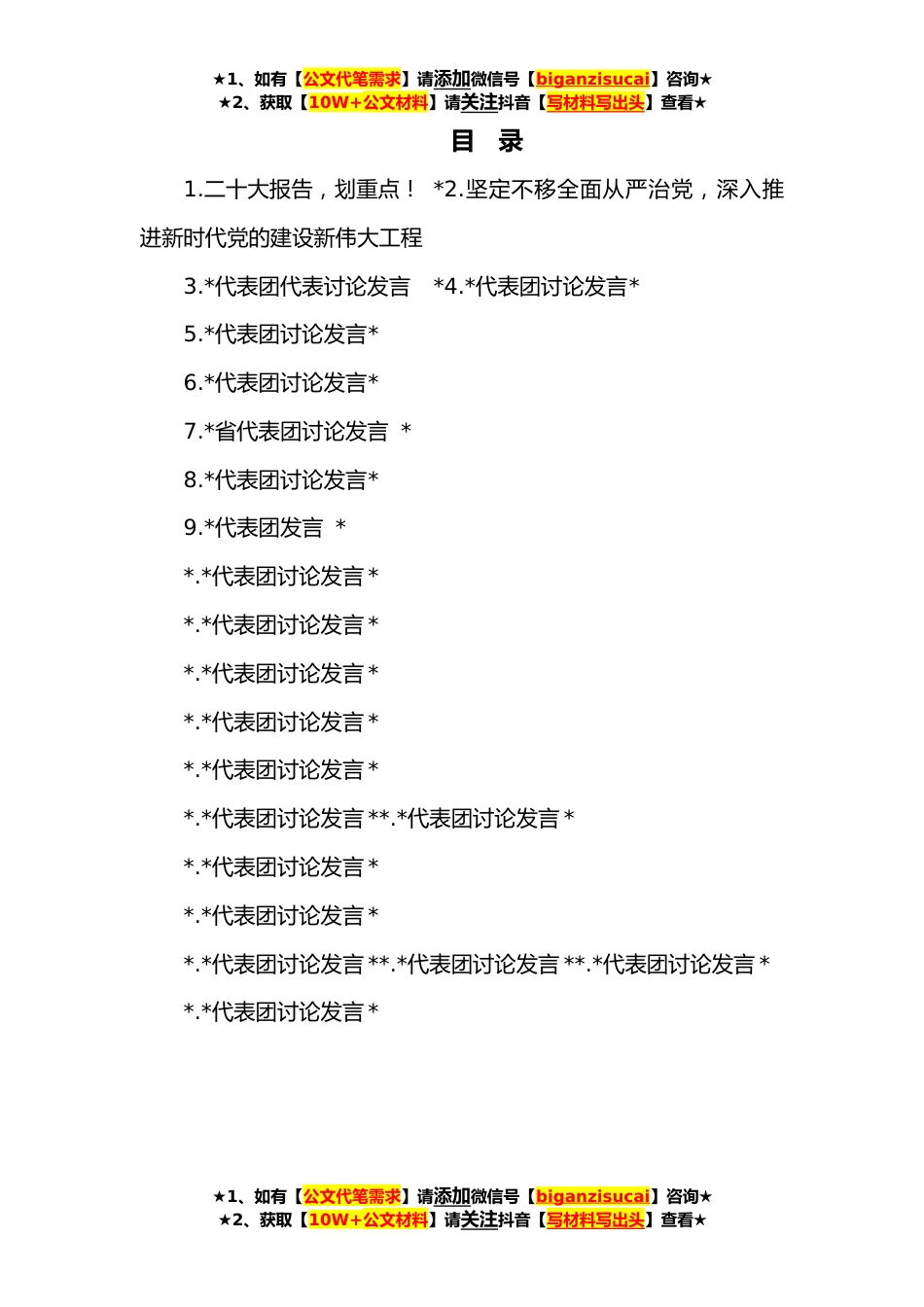 ★1、如有【公文代笔需求】请添加微信号【biganzisucai】咨询★
★2、获取【10W+公文材料】请关注抖音【写材料写出头】查看★

目　录

1.二十大报告，划重点！ *2.坚定不移全面从严治党，深入推进新时代党的建设新伟大工程

3.*代表团代表讨论发言　*4.*代表团讨论发言*

5.*代表团讨论发言*

6.*代表团讨论发言*

7.*省代表团讨论发言 *

8.*代表团讨论发言*

9.*代表团发言 *

*.*代表团讨论发言*

*.*代表团讨论发言*

*.*代表团讨论发言*

*.*代表团讨论发言*

*.*代表团讨论发言*

*.*代表团讨论发言**.*代表团讨论发言*

*.*代表团讨论发言*

*.*代表团讨论发言*

*.*代表团讨论发言**.*代表团讨论发言**.*代表团讨论发言*

*.*代表团讨论发言*

★1、如有【公文代笔需求】请添加微信号【biganzisucai】咨询★
★2、获取【10W+公文材料】请关注抖音【写材料写出头】查看★